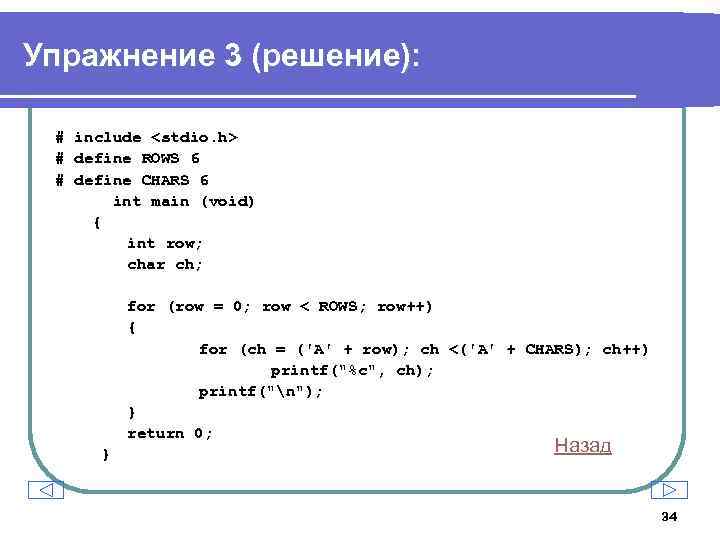 Упражнение 3 (решение):

# include <stdio.h>
# define ROWS 6
# define CHARS 6
int main (void)
{
int row;
char ch;

for (row = 0; row < ROWS; row++)
{
for (ch = ('A' + row); ch <('A' + CHARS); ch++)
printf("%c", ch);
printf("\n");
}
return 0;
}

Назад

34